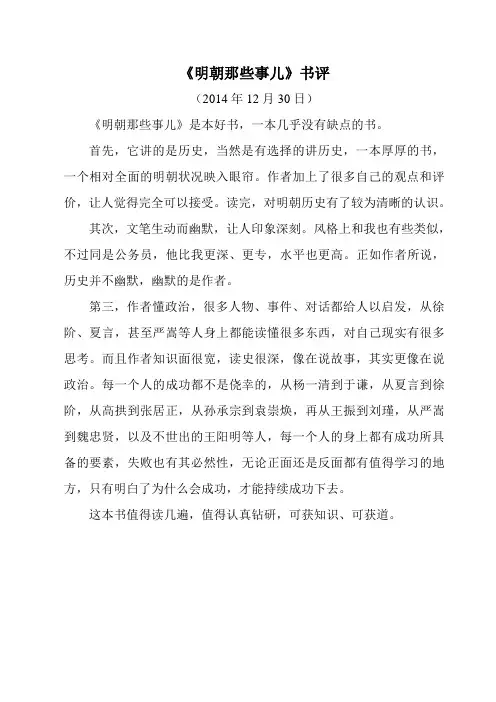 《明朝那些事儿》书评

（2014 年 12 月 30 日）

《明朝那些事儿》是本好书，一本几乎没有缺点的书。

首先，它讲的是历史，当然是有选择的讲历史，一本厚厚的书，一个相对全面的明朝状况映入眼帘。作者加上了很多自己的观点和评价，让人觉得完全可以接受。读完，对明朝历史有了较为清晰的认识。

其次，文笔生动而幽默，让人印象深刻。风格上和我也有些类似，不过同是公务员，他比我更深、更专，水平也更高。正如作者所说，历史并不幽默，幽默的是作者。

第三，作者懂政治，很多人物、事件、对话都给人以启发，从徐阶、夏言，甚至严嵩等人身上都能读懂很多东西，对自己现实有很多思考。而且作者知识面很宽，读史很深，像在说故事，其实更像在说政治。每一个人的成功都不是侥幸的，从杨一清到于谦，从夏言到徐阶，从高拱到张居正，从孙承宗到袁崇焕，再从王振到刘瑾，从严嵩到魏忠贤，以及不世出的王阳明等人，每一个人的身上都有成功所具备的要素，失败也有其必然性，无论正面还是反面都有值得学习的地方，只有明白了为什么会成功，才能持续成功下去。

这本书值得读几遍，值得认真钻研，可获知识、可获道。